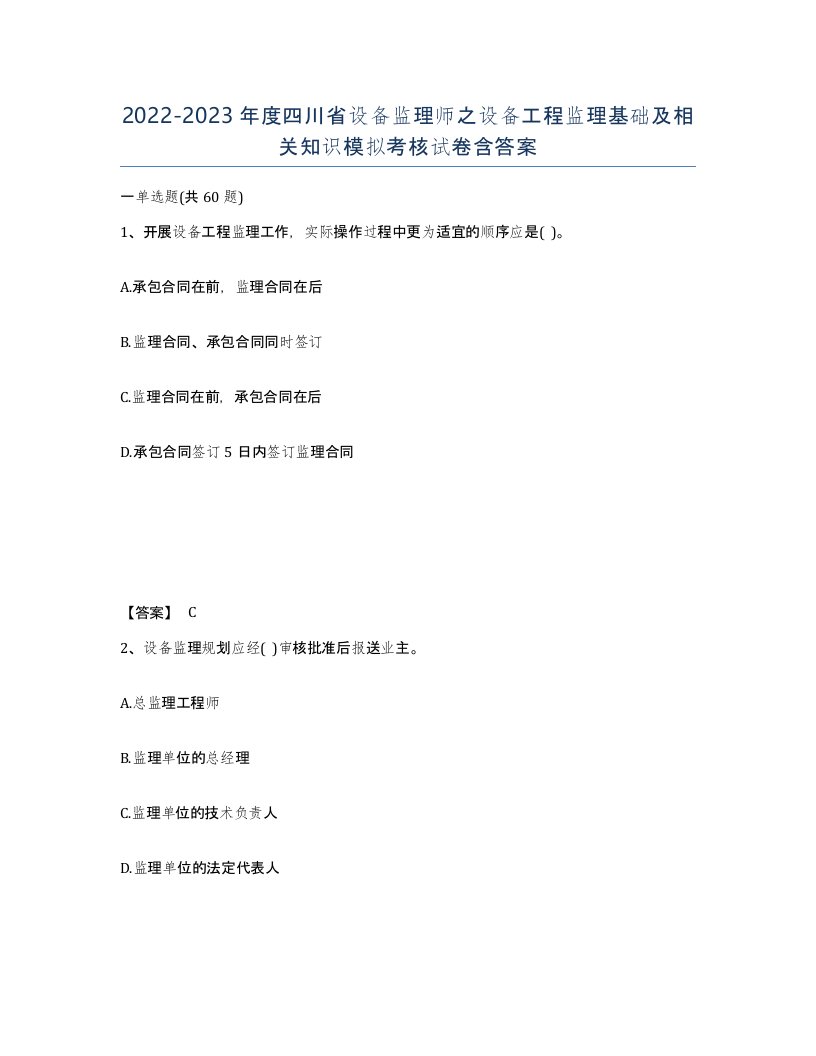 2022-2023年度四川省设备监理师之设备工程监理基础及相关知识模拟考核试卷含答案

一单选题(共60题)

1、开展设备工程监理工作，实际操作过程中更为适宜的顺序应是( )。

A.承包合同在前，监理合同在后

B.监理合同、承包合同同时签订

C.监理合同在前，承包合同在后

D.承包合同签订5日内签订监理合同

【答案】 C

2、设备监理规划应经( )审核批准后报送业主。

A.总监理工程师

B.监理单位的总经理

C.监理单位的技术负责人

D.监理单位的法定代表人